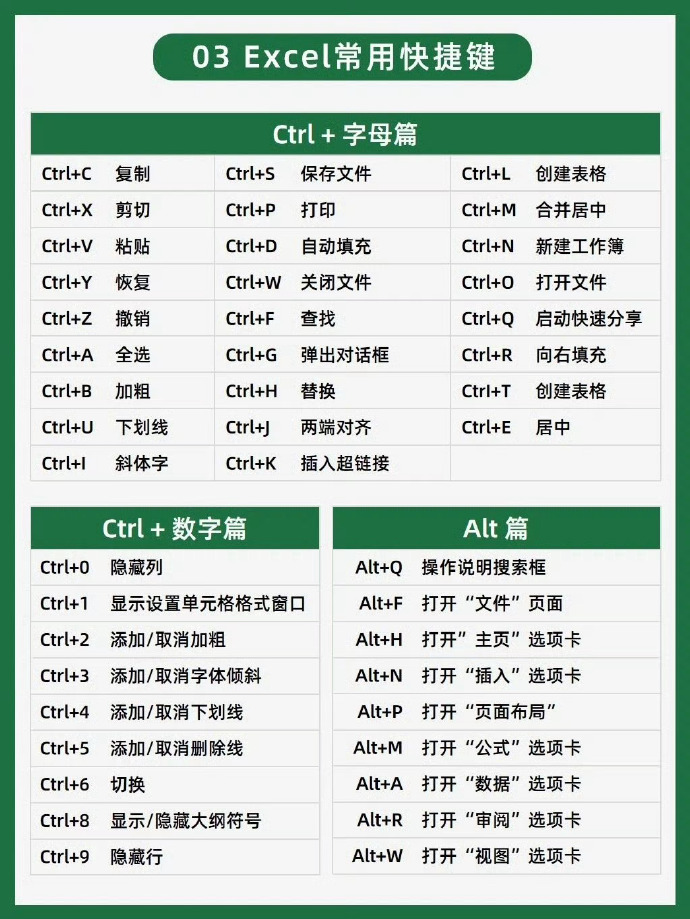 03 Excel常用快捷键

Ctrl + 字母篇

| Ctrl+C | 复制 | Ctrl+S | 保存文件 | Ctrl+L | 创建表格 |
|---|---|---|---|---|---|
| Ctrl+X | 剪切 | Ctrl+P | 打印 | Ctrl+M | 合并居中 |
| Ctrl+V | 粘贴 | Ctrl+D | 自动填充 | Ctrl+N | 新建工作簿 |
| Ctrl+Y | 恢复 | Ctrl+W | 关闭文件 | Ctrl+O | 打开文件 |
| Ctrl+Z | 撤销 | Ctrl+F | 查找 | Ctrl+Q | 启动快速分享 |
| Ctrl+A | 全选 | Ctrl+G | 弹出对话框 | Ctrl+R | 向右填充 |
| Ctrl+B | 加粗 | Ctrl+H | 替换 | Ctrl+T | 创建表格 |
| Ctrl+U | 下划线 | Ctrl+J | 两端对齐 | Ctrl+E | 居中 |
| Ctrl+I | 斜体字 | Ctrl+K | 插入超链接 | | |

Ctrl + 数字篇

| Ctrl+0 | 隐藏列 |
|---|---|
| Ctrl+1 | 显示设置单元格格式窗口 |
| Ctrl+2 | 添加/取消加粗 |
| Ctrl+3 | 添加/取消字体倾斜 |
| Ctrl+4 | 添加/取消下划线 |
| Ctrl+5 | 添加/取消删除线 |
| Ctrl+6 | 切换 |
| Ctrl+8 | 显示/隐藏大纲符号 |
| Ctrl+9 | 隐藏行 |

Alt 篇

| Alt+Q | 操作说明搜索框 |
|---|---|
| Alt+F | 打开“文件”页面 |
| Alt+H | 打开”主页”选项卡 |
| Alt+N | 打开“插入”选项卡 |
| Alt+P | 打开“页面布局” |
| Alt+M | 打开“公式”选项卡 |
| Alt+A | 打开“数据”选项卡 |
| Alt+R | 打开“审阅”选项卡 |
| Alt+W | 打开“视图”选项卡 |